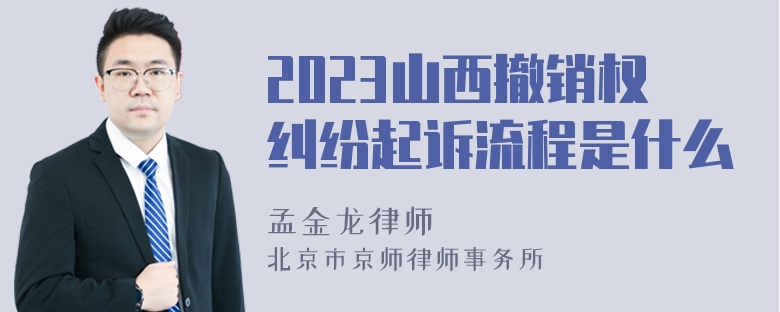 2023山西撤销权纠纷起诉流程是什么

孟金龙律师
北京市京师律师事务所